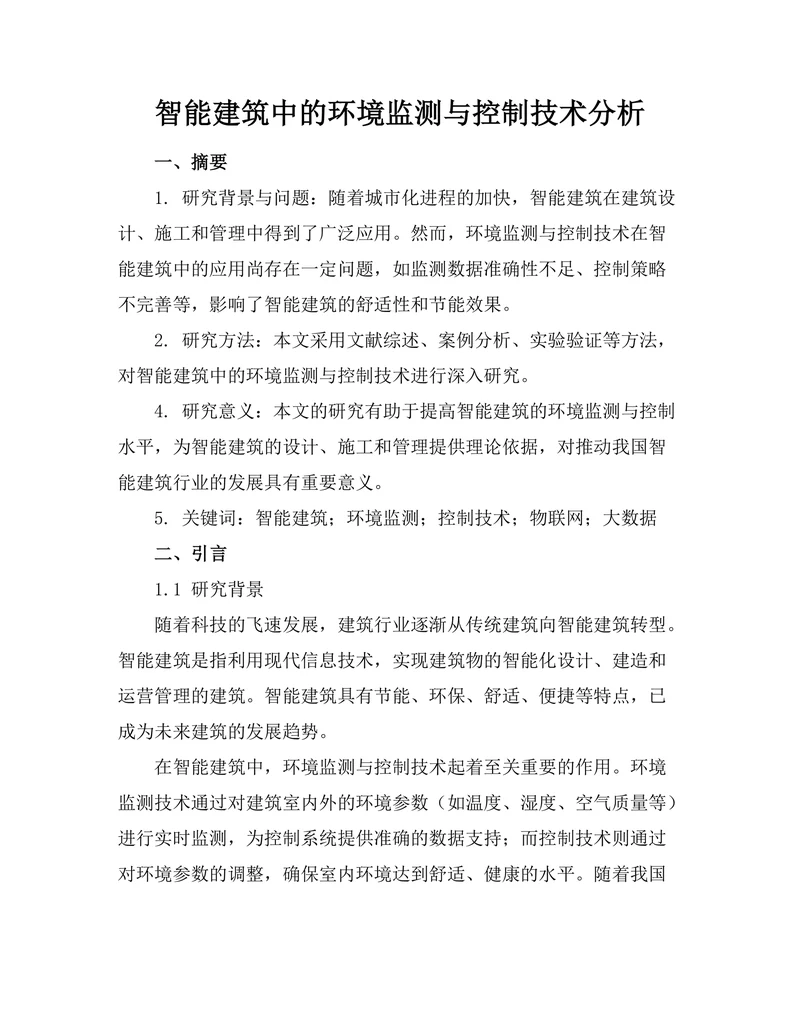 智能建筑中的环境监测与控制技术分析

一、摘要

1. 研究背景与问题：随着城市化进程的加快，智能建筑在建筑设计、施工和管理中得到了广泛应用。然而，环境监测与控制技术在智能建筑中的应用尚存在一定问题，如监测数据准确性不足、控制策略不完善等，影响了智能建筑的舒适性和节能效果。

2. 研究方法：本文采用文献综述、案例分析、实验验证等方法，对智能建筑中的环境监测与控制技术进行深入研究。

4. 研究意义：本文的研究有助于提高智能建筑的环境监测与控制水平，为智能建筑的设计、施工和管理提供理论依据，对推动我国智能建筑行业的发展具有重要意义。

5. 关键词：智能建筑；环境监测；控制技术；物联网；大数据

二、引言

1.1 研究背景

随着科技的飞速发展，建筑行业逐渐从传统建筑向智能建筑转型。智能建筑是指利用现代信息技术，实现建筑物的智能化设计、建造和运营管理的建筑。智能建筑具有节能、环保、舒适、便捷等特点，已成为未来建筑的发展趋势。

在智能建筑中，环境监测与控制技术起着至关重要的作用。环境监测技术通过对建筑室内外的环境参数（如温度、湿度、空气质量等）进行实时监测，为控制系统提供准确的数据支持；而控制技术则通过对环境参数的调整，确保室内环境达到舒适、健康的水平。随着我国